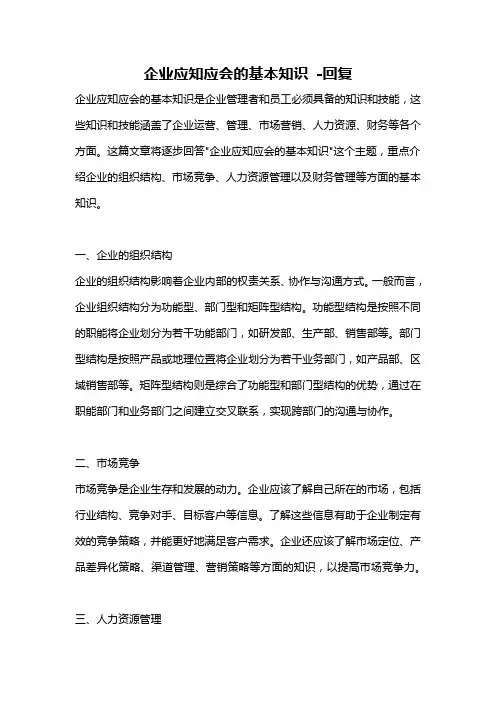 企业应知应会的基本知识 -回复

企业应知应会的基本知识是企业管理者和员工必须具备的知识和技能，这些知识和技能涵盖了企业运营、管理、市场营销、人力资源、财务等各个方面。这篇文章将逐步回答"企业应知应会的基本知识"这个主题，重点介绍企业的组织结构、市场竞争、人力资源管理以及财务管理等方面的基本知识。

一、企业的组织结构

企业的组织结构影响着企业内部的权责关系、协作与沟通方式。一般而言，企业组织结构分为功能型、部门型和矩阵型结构。功能型结构是按照不同的职能将企业划分为若干功能部门，如研发部、生产部、销售部等。部门型结构是按照产品或地理位置将企业划分为若干业务部门，如产品部、区域销售部等。矩阵型结构则是综合了功能型和部门型结构的优势，通过在职能部门和业务部门之间建立交叉联系，实现跨部门的沟通与协作。

二、市场竞争

市场竞争是企业生存和发展的动力。企业应该了解自己所在的市场，包括行业结构、竞争对手、目标客户等信息。了解这些信息有助于企业制定有效的竞争策略，并能更好地满足客户需求。企业还应该了解市场定位、产品差异化策略、渠道管理、营销策略等方面的知识，以提高市场竞争力。

三、人力资源管理